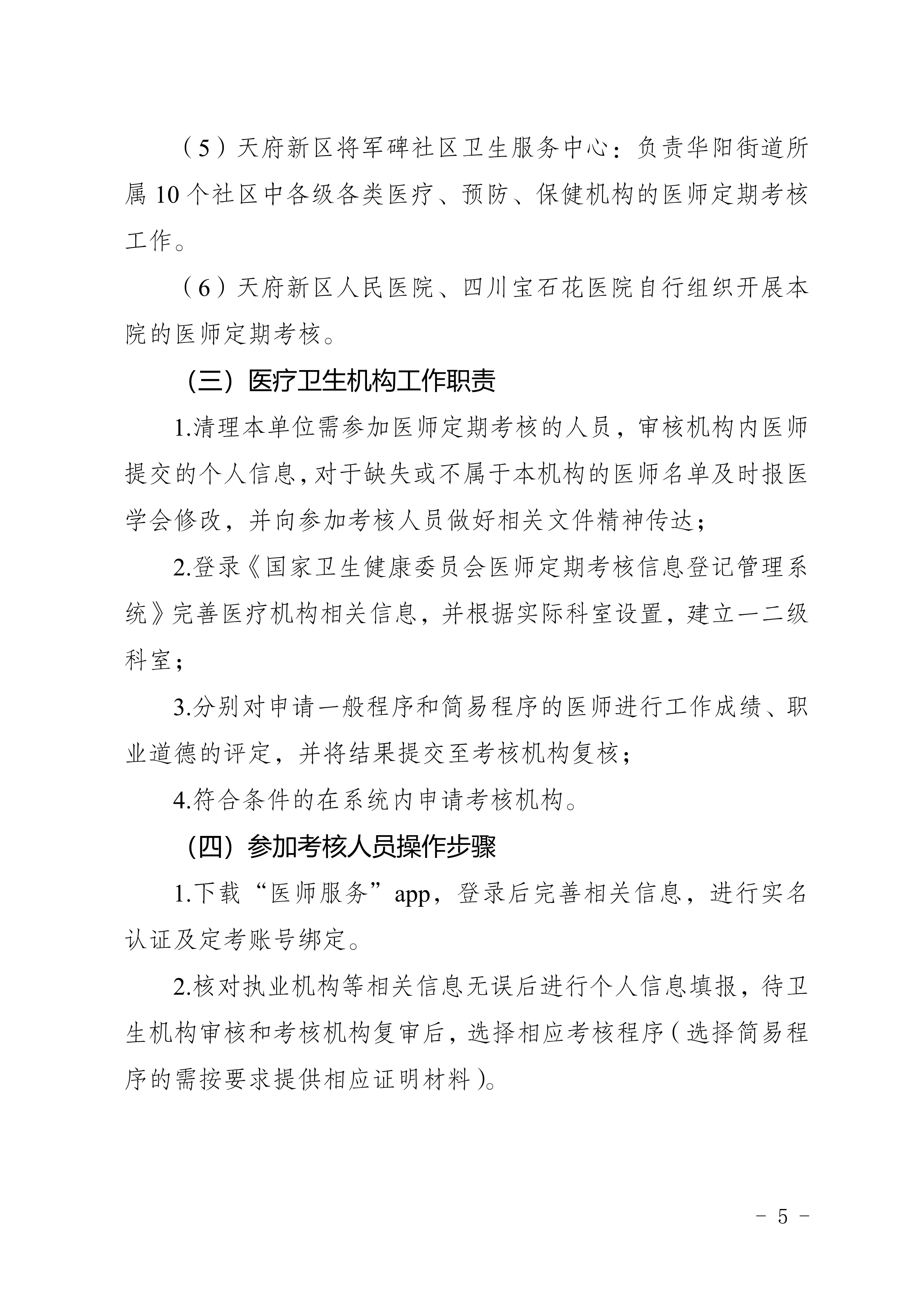 （5）天府新区将军碑社区卫生服务中心：负责华阳街道所属 10 个社区中各级各类医疗、预防、保健机构的医师定期考核工作。

（6）天府新区人民医院、四川宝石花医院自行组织开展本院的医师定期考核。

（三）医疗卫生机构工作职责

1.清理本单位需参加医师定期考核的人员，审核机构内医师提交的个人信息，对于缺失或不属于本机构的医师名单及时报医学会修改，并向参加考核人员做好相关文件精神传达；

2.登录《国家卫生健康委员会医师定期考核信息登记管理系统》完善医疗机构相关信息，并根据实际科室设置，建立一二级科室；

3.分别对申请一般程序和简易程序的医师进行工作成绩、职业道德的评定，并将结果提交至考核机构复核；

4.符合条件的在系统内申请考核机构。

（四）参加考核人员操作步骤

1.下载“医师服务”app，登录后完善相关信息，进行实名认证及定考账号绑定。

2.核对执业机构等相关信息无误后进行个人信息填报，待卫生机构审核和考核机构复审后，选择相应考核程序（选择简易程序的需按要求提供相应证明材料）。

- 5 -